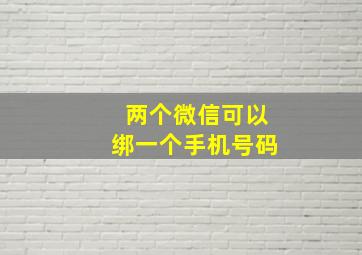 两个微信可以
绑一个手机号码